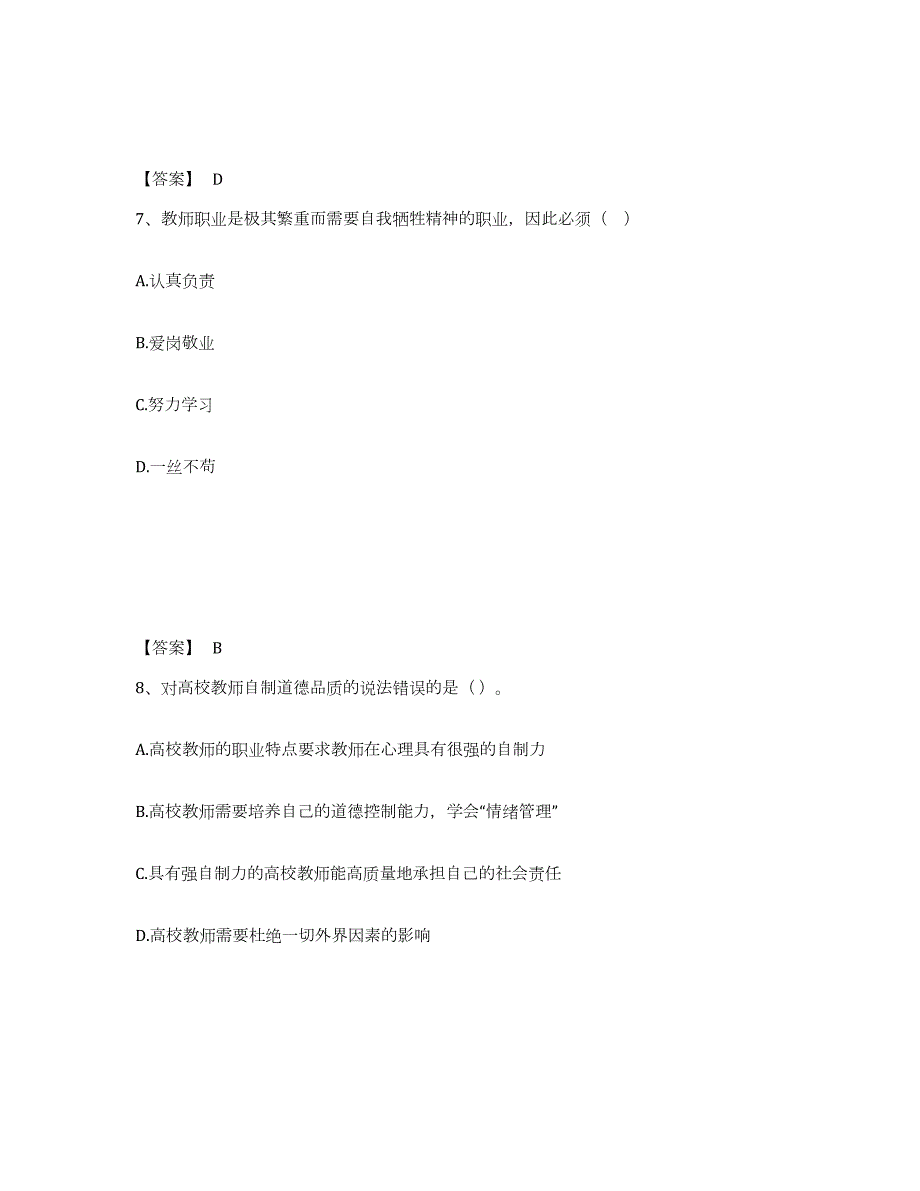 【答案】 D

7、教师职业是极其繁重而需要自我牺牲精神的职业，因此必须（ ）

A.认真负责

B.爱岗敬业

C.努力学习

D.一丝不苟

【答案】 B

8、对高校教师自制道德品质的说法错误的是（）。

A.高校教师的职业特点要求教师在心理具有很强的自制力

B.高校教师需要培养自己的道德控制能力，学会“情绪管理”

C.具有强自制力的高校教师能高质量地承担自己的社会责任

D.高校教师需要杜绝一切外界因素的影响